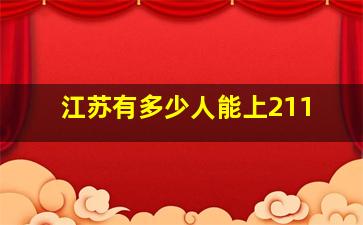 江苏有多少人能上211